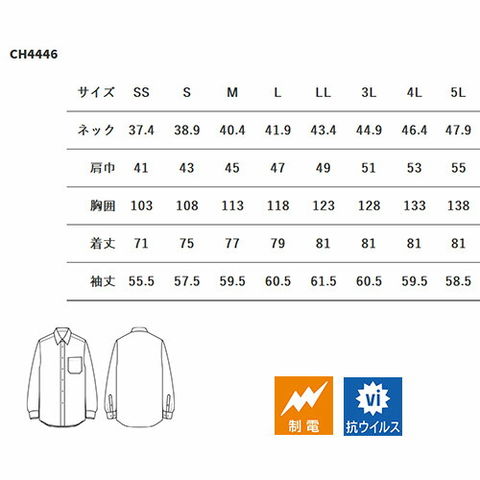 CH4446

| サイズ | SS | S | M | L | LL | 3L | 4L | 5L |
|---|---|---|---|---|---|---|---|---|
| ネック | 37.4 | 38.9 | 40.4 | 41.9 | 43.4 | 44.9 | 46.4 | 47.9 |
| 肩巾 | 41 | 43 | 45 | 47 | 49 | 51 | 53 | 55 |
| 胸囲 | 103 | 108 | 113 | 118 | 123 | 128 | 133 | 138 |
| 着丈 | 71 | 75 | 77 | 79 | 81 | 81 | 81 | 81 |
| 袖丈 | 55.5 | 57.5 | 59.5 | 60.5 | 61.5 | 60.5 | 59.5 | 58.5 |

制電

vi
抗ウイルス